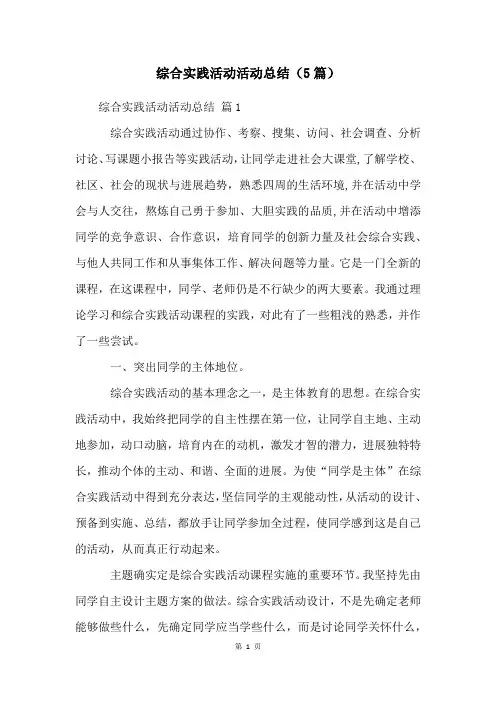 综合实践活动活动总结（5篇）

综合实践活动活动总结 篇1

综合实践活动通过协作、考察、搜集、访问、社会调查、分析讨论、写课题小报告等实践活动，让同学走进社会大课堂，了解学校、社区、社会的现状与进展趋势，熟悉四周的生活环境，并在活动中学会与人交往，熬炼自己勇于参加、大胆实践的品质，并在活动中增添同学的竞争意识、合作意识，培育同学的创新力量及社会综合实践、与他人共同工作和从事集体工作、解决问题等力量。它是一门全新的课程，在这课程中，同学、老师仍是不行缺少的两大要素。我通过理论学习和综合实践活动课程的实践，对此有了一些粗浅的熟悉，并作了一些尝试。

一、突出同学的主体地位。

综合实践活动的基本理念之一，是主体教育的思想。在综合实践活动中，我始终把同学的自主性摆在第一位，让同学自主地、主动地参加，动口动脑，培育内在的动机，激发才智的潜力，进展独特特长，推动个体的主动、和谐、全面的进展。为使“同学是主体”在综合实践活动中得到充分表达，坚信同学的主观能动性，从活动的设计、预备到实施、总结，都放手让同学参加全过程，使同学感到这是自己的活动，从而真正行动起来。

主题确实定是综合实践活动课程实施的重要环节。我坚持先由同学自主设计主题方案的做法。综合实践活动设计，不是先确定老师能够做些什么，先确定同学应当学些什么，而是讨论同学关怀什么，

第 1 页